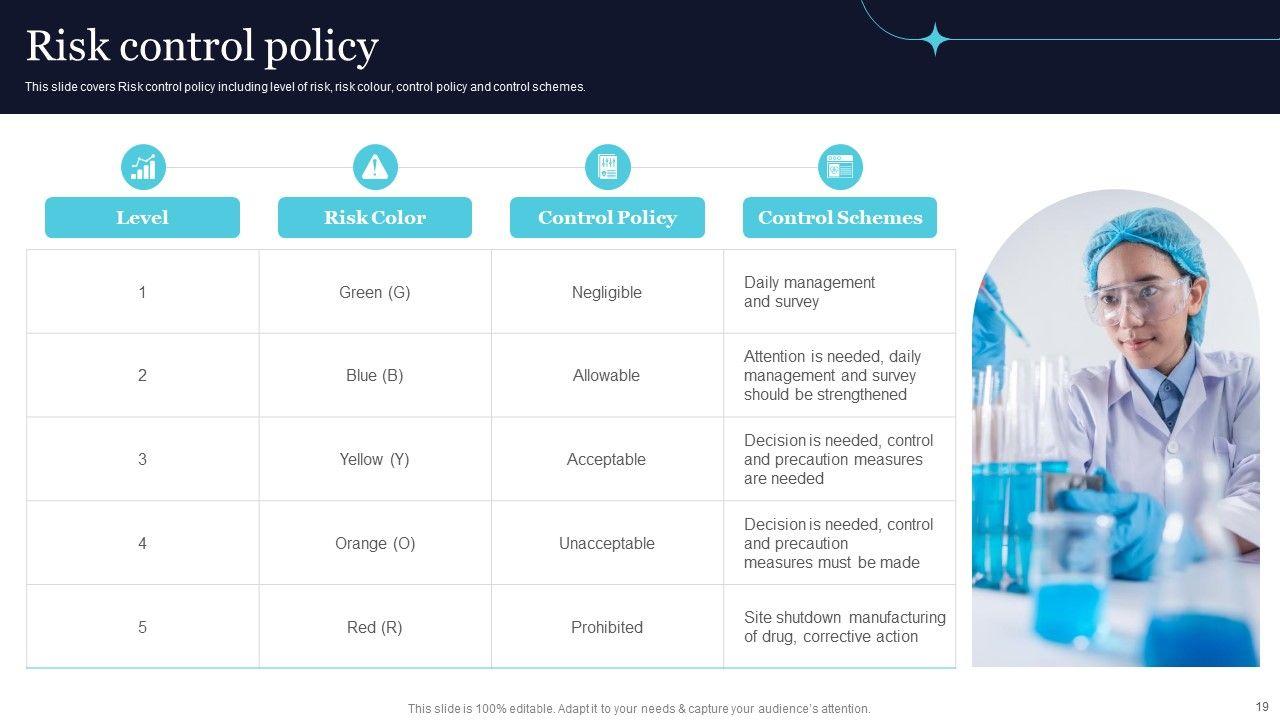 Risk control policy

This slide covers Risk control policy including level of risk, risk colour, control policy and control schemes.

| Level | Risk Color | Control Policy | Control Schemes |
|---|---|---|---|
| 1 | Green (G) | Negligible | Daily management and survey |
| 2 | Blue (B) | Allowable | Attention is needed, daily management and survey should be strengthened |
| 3 | Yellow (Y) | Acceptable | Decision is needed, control and precaution measures are needed |
| 4 | Orange (O) | Unacceptable | Decision is needed, control and precaution measures must be made |
| 5 | Red (R) | Prohibited | Site shutdown manufacturing of drug, corrective action |

This slide is 100% editable. Adapt it to your needs & capture your audience's attention.

19